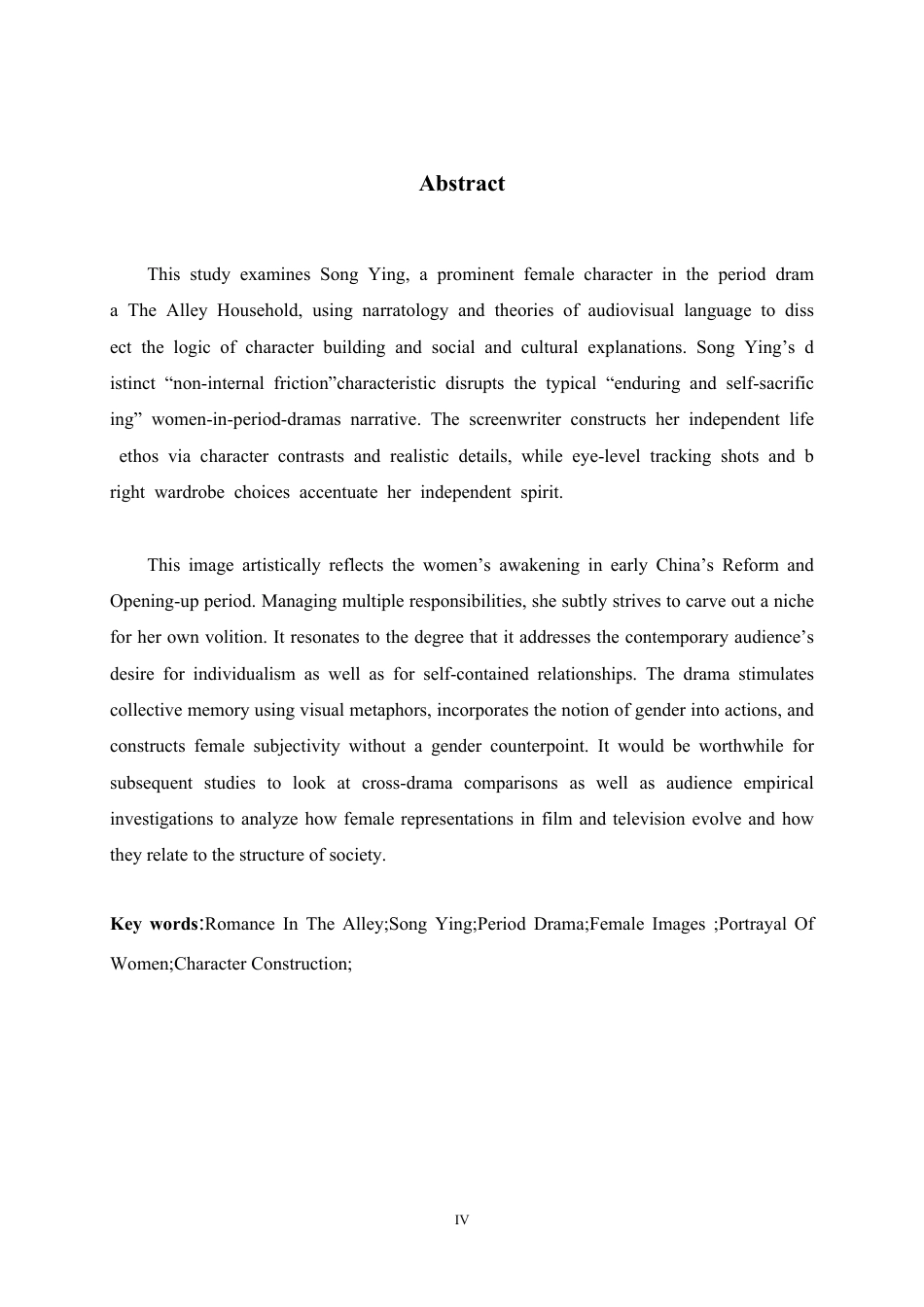 Abstract

This study examines Song Ying, a prominent female character in the period dram a The Alley Household, using narratology and theories of audiovisual language to diss ect the logic of character building and social and cultural explanations. Song Ying's d istinct "non-internal friction"characteristic disrupts the typical "enduring and self-sacrific ing" women-in-period-dramas narrative. The screenwriter constructs her independent life ethos via character contrasts and realistic details, while eye-level tracking shots and b right wardrobe choices accentuate her independent spirit.

This image artistically reflects the women's awakening in early China's Reform and Opening-up period. Managing multiple responsibilities, she subtly strives to carve out a niche for her own volition. It resonates to the degree that it addresses the contemporary audience's desire for individualism as well as for self-contained relationships. The drama stimulates collective memory using visual metaphors, incorporates the notion of gender into actions, and constructs female subjectivity without a gender counterpoint. It would be worthwhile for subsequent studies to look at cross-drama comparisons as well as audience empirical investigations to analyze how female representations in film and television evolve and how they relate to the structure of society.

Key words:Romance In The Alley;Song Ying;Period Drama;Female Images ;Portrayal Of Women;Character Construction;

IV